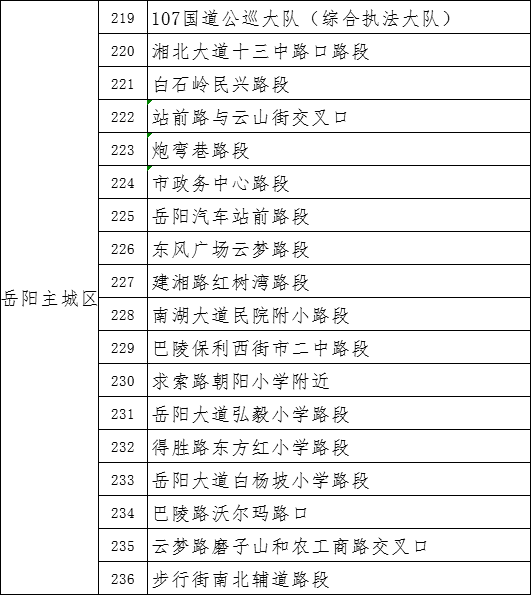 | | | |
|---|---|---|
| 岳阳主城区 | 219 | 107国道公巡大队（综合执法大队） |
| | 220 | 湘北大道十三中路口路段 |
| | 221 | 白石岭民兴路段 |
| | 222 | 站前路与云山街交叉口 |
| | 223 | 炮弯巷路段 |
| | 224 | 市政务中心路段 |
| | 225 | 岳阳汽车站前路段 |
| | 226 | 东风广场云梦路段 |
| | 227 | 建湘路红树湾路段 |
| | 228 | 南湖大道民院附小路段 |
| | 229 | 巴陵保利西街市二中路段 |
| | 230 | 求索路朝阳小学附近 |
| | 231 | 岳阳大道弘毅小学路段 |
| | 232 | 得胜路东方红小学路段 |
| | 233 | 岳阳大道白杨坡小学路段 |
| | 234 | 巴陵路沃尔玛路口 |
| | 235 | 云梦路磨子山和农工商路交叉口 |
| | 236 | 步行街南北辅道路段 |